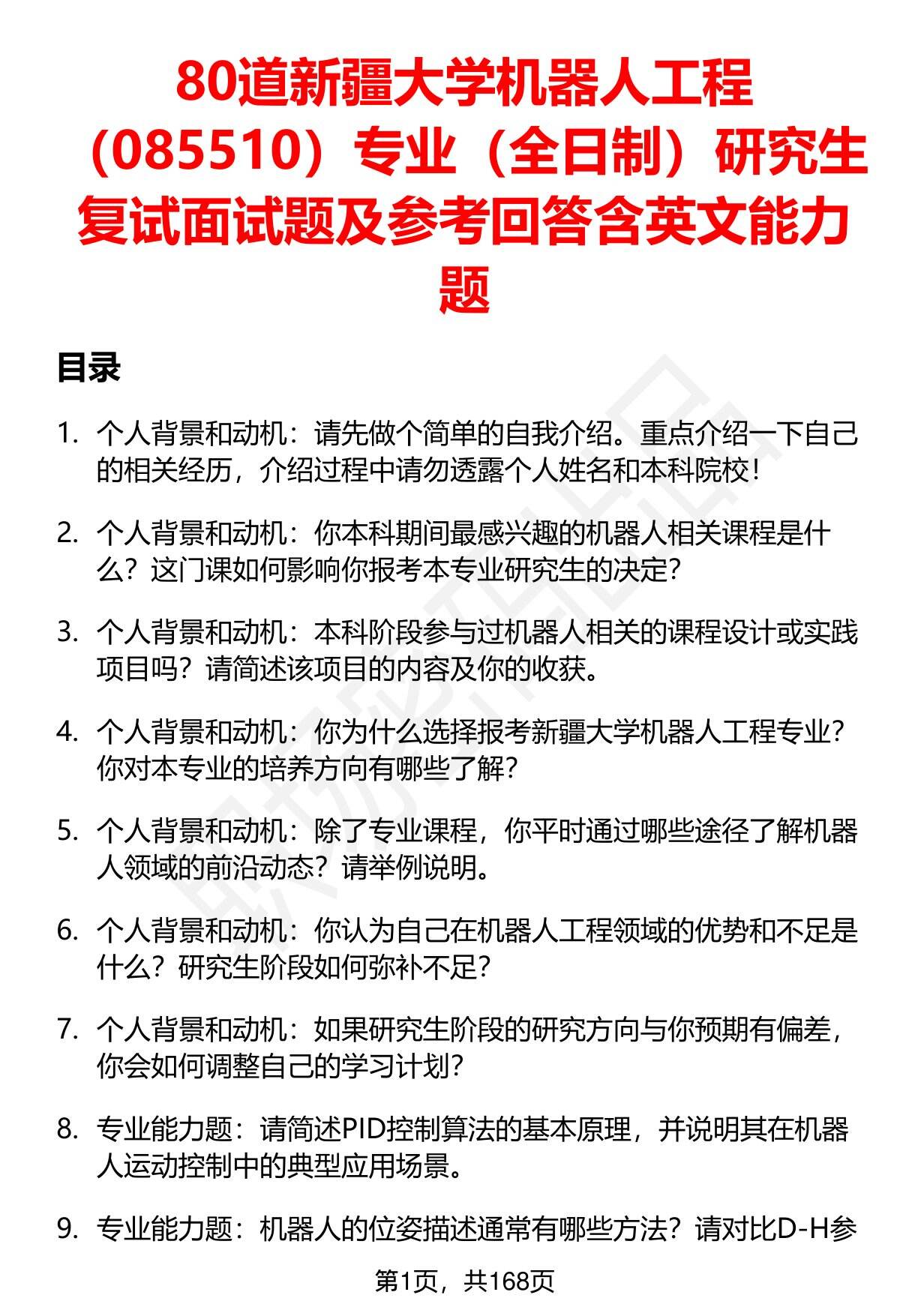 80道新疆大学机器人工程（085510）专业（全日制）研究生复试面试题及参考回答含英文能力题

目录

1. 个人背景和动机：请先做个简单的自我介绍。重点介绍一下自己的相关经历，介绍过程中请勿透露个人姓名和本科院校！

2. 个人背景和动机：你本科期间最感兴趣的机器人相关课程是什么？这门课如何影响你报考本专业研究生的决定？

3. 个人背景和动机：本科阶段参与过机器人相关的课程设计或实践项目吗？请简述该项目的内容及你的收获。

4. 个人背景和动机：你为什么选择报考新疆大学机器人工程专业？你对本专业的培养方向有哪些了解？

5. 个人背景和动机：除了专业课程，你平时通过哪些途径了解机器人领域的前沿动态？请举例说明。

6. 个人背景和动机：你认为自己在机器人工程领域的优势和不足是什么？研究生阶段如何弥补不足？

7. 个人背景和动机：如果研究生阶段的研究方向与你预期有偏差，你会如何调整自己的学习计划？

8. 专业能力题：请简述PID控制算法的基本原理，并说明其在机器人运动控制中的典型应用场景。

9. 专业能力题：机器人的位姿描述通常有哪些方法？请对比D-H参

第1页，共168页